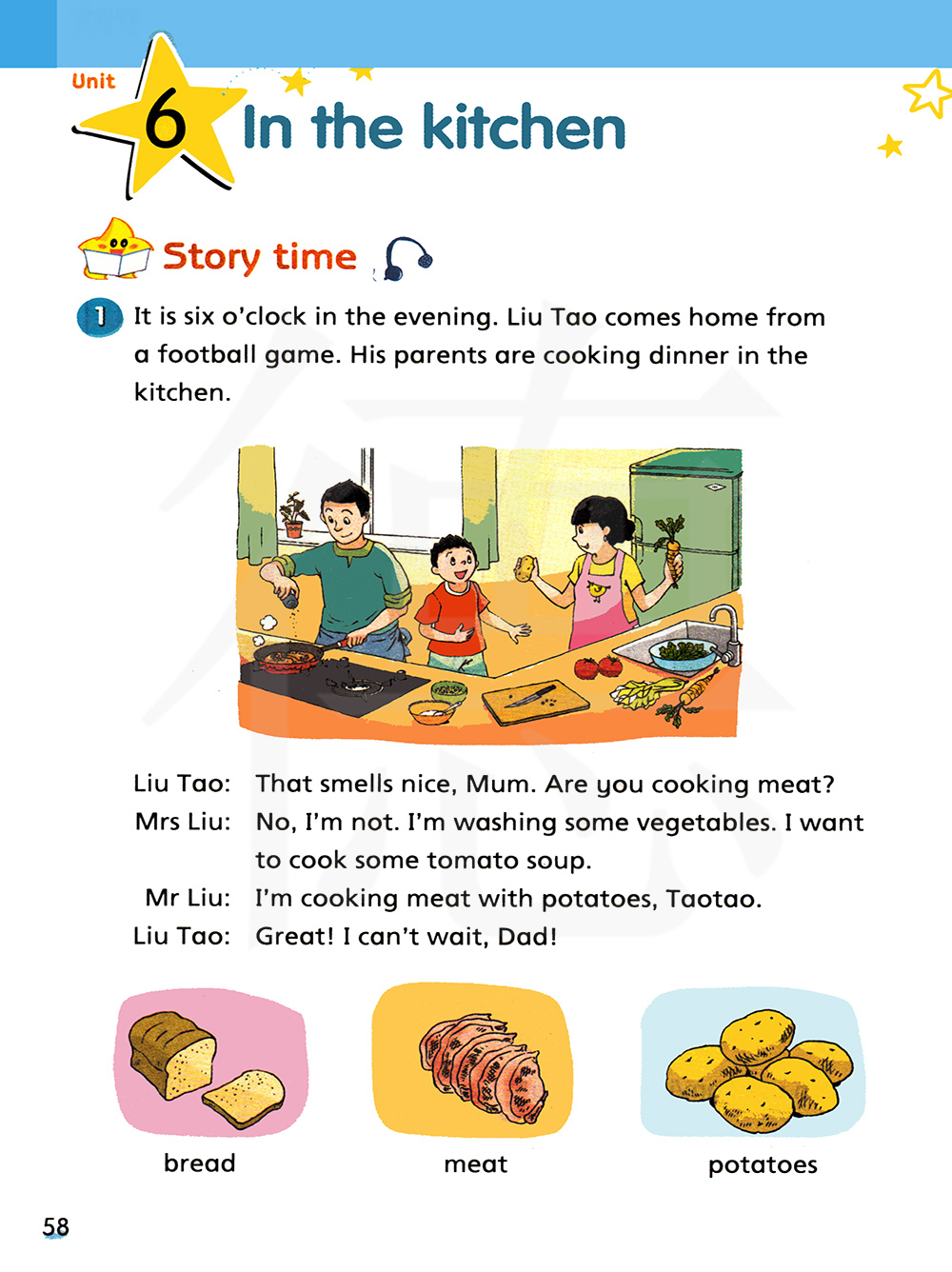 Unit 6 In the kitchen

Story time

1 It is six o'clock in the evening. Liu Tao comes home from a football game. His parents are cooking dinner in the kitchen.

Liu Tao: That smells nice, Mum. Are you cooking meat?
Mrs Liu: No, I'm not. I'm washing some vegetables. I want to cook some tomato soup.
Mr Liu: I'm cooking meat with potatoes, Taotao.
Liu Tao: Great! I can't wait, Dad!

bread

meat

potatoes

58